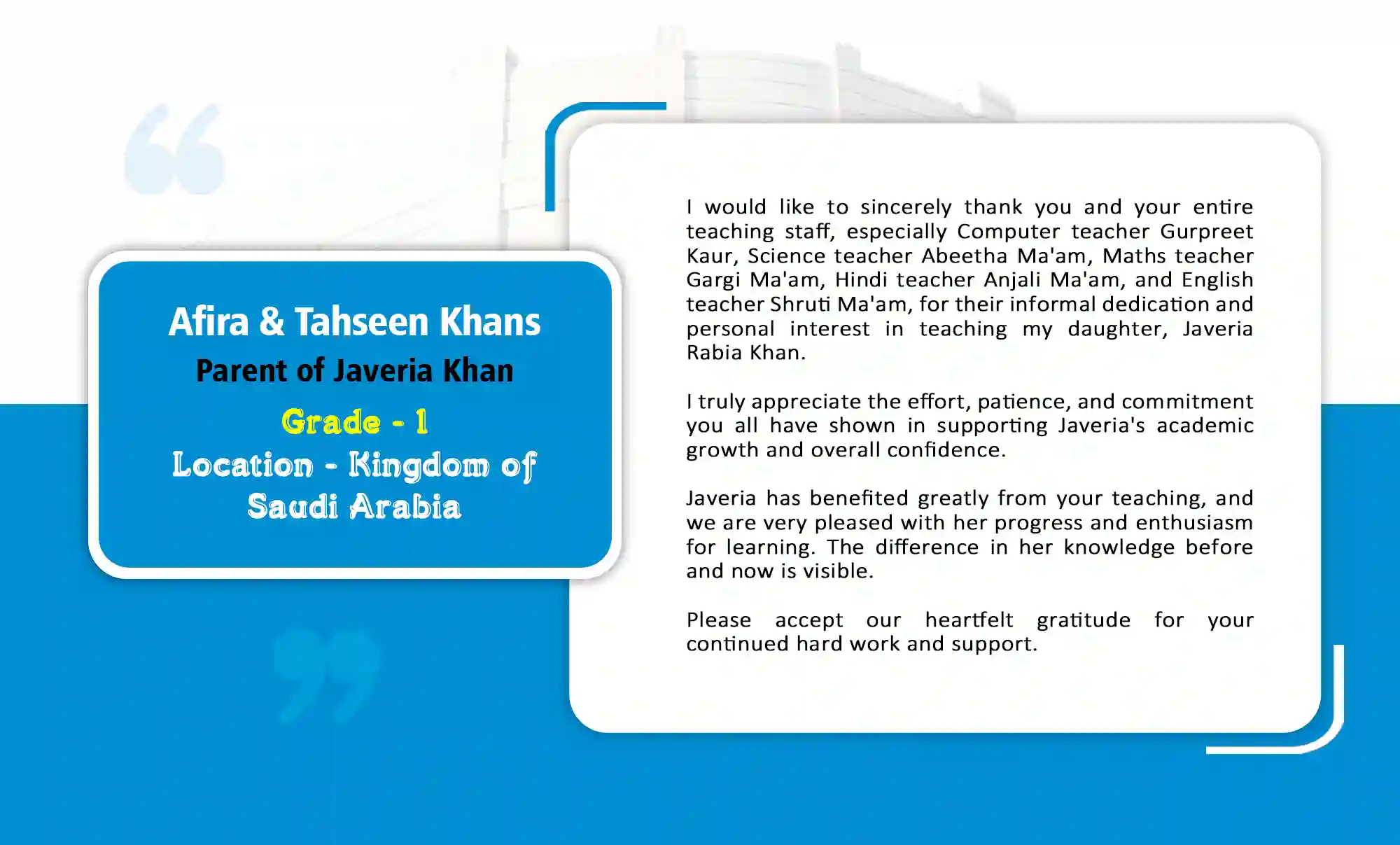 Afira & Tahseen Khans

Parent of Javeria Khan

Grade - 1

Location - Kingdom of Saudi Arabia

I would like to sincerely thank you and your entire teaching staff, especially Computer teacher Gurpreet Kaur, Science teacher Abeetha Ma'am, Maths teacher Gargi Ma'am, Hindi teacher Anjali Ma'am, and English teacher Shruti Ma'am, for their informal dedication and personal interest in teaching my daughter, Javeria Rabia Khan.

I truly appreciate the effort, patience, and commitment you all have shown in supporting Javeria's academic growth and overall confidence.

Javeria has benefited greatly from your teaching, and we are very pleased with her progress and enthusiasm for learning. The difference in her knowledge before and now is visible.

Please accept our heartfelt gratitude for your continued hard work and support.